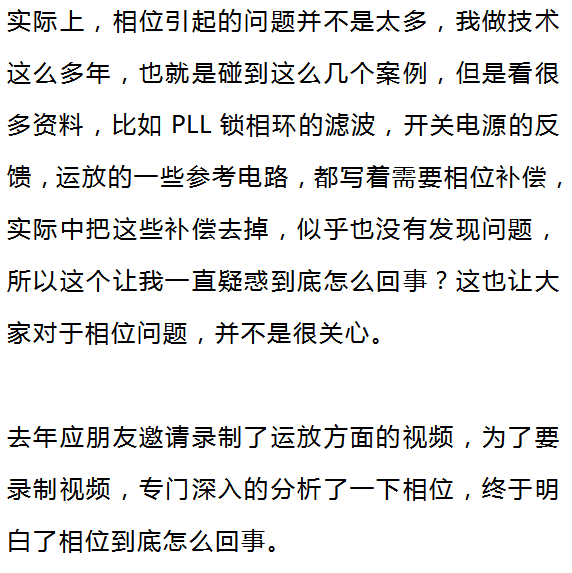 实际上，相位引起的问题并不是太多，我做技术这么多年，也就是碰到这么几个案例，但是看很多资料，比如PLL锁相环的滤波，开关电源的反馈，运放的一些参考电路，都写着需要相位补偿，实际中把这些补偿去掉，似乎也没有发现问题，所以这个让我一直疑惑到底怎么回事？这也让大家对于相位问题，并不是很关心。

去年应朋友邀请录制了运放方面的视频，为了要录制视频，专门深入的分析了一下相位，终于明白了相位到底怎么回事。